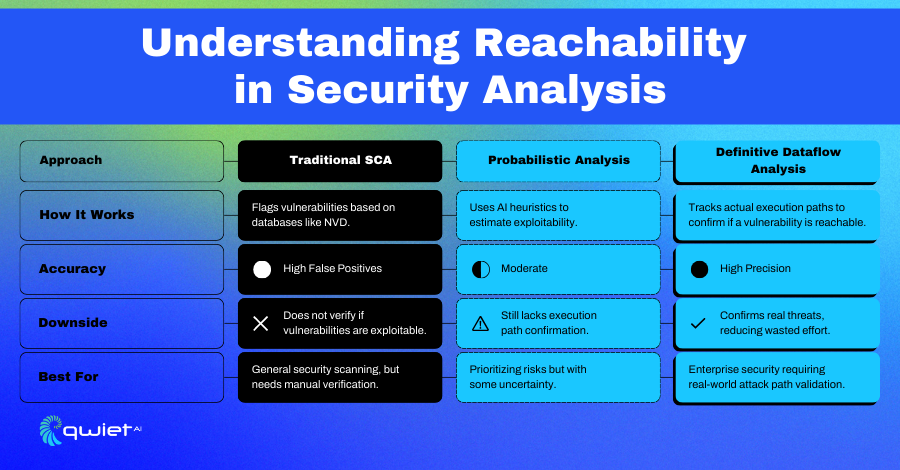 Understanding Reachability in Security Analysis

| Approach | Traditional SCA | Probabilistic Analysis | Definitive Dataflow Analysis |
|---|---|---|---|
| How It Works | Flags vulnerabilities based on databases like NVD. | Uses AI heuristics to estimate exploitability. | Tracks actual execution paths to confirm if a vulnerability is reachable. |
| Accuracy | High False Positives | Moderate | High Precision |
| Downside | Does not verify if vulnerabilities are exploitable. | Still lacks execution path confirmation. | Confirms real threats, reducing wasted effort. |
| Best For | General security scanning, but needs manual verification. | Prioritizing risks but with some uncertainty. | Enterprise security requiring real-world attack path validation. |

qwiet AI